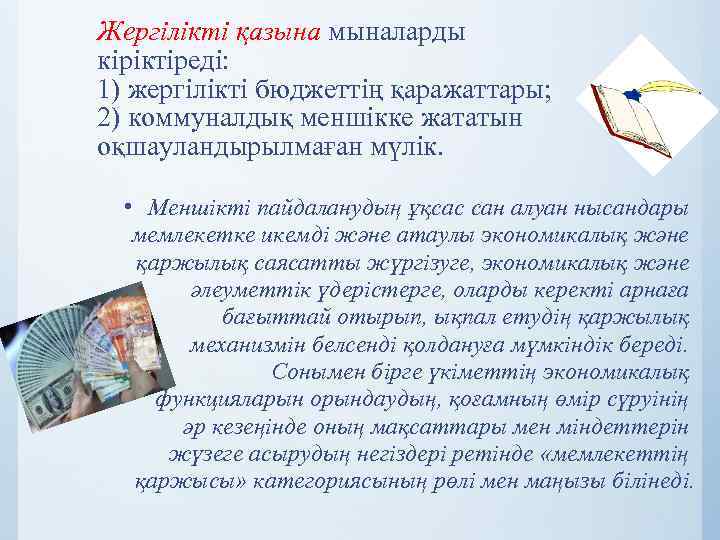 Жергілікті қазына мыналарды кіріктіреді:
1) жергілікті бюджеттің қаражаттары;
2) коммуналдық меншікке жататын оқшауландырылмаған мүлік.

• Меншікті пайдаланудың ұқсас сан алуан нысандары мемлекетке икемді және атаулы экономикалық және қаржылық саясатты жүргізуге, экономикалық және әлеуметтік үдерістерге, оларды керекті арнаға бағыттай отырып, ықпал етудің қаржылық механизмін белсенді қолдануға мүмкіндік береді. Сонымен бірге үкіметтің экономикалық функцияларын орындаудың, қоғамның өмір сүруінің әр кезеңінде оның мақсаттары мен міндеттерін жүзеге асырудың негіздері ретінде «мемлекеттің қаржысы» категориясының рөлі мен маңызы білінеді.